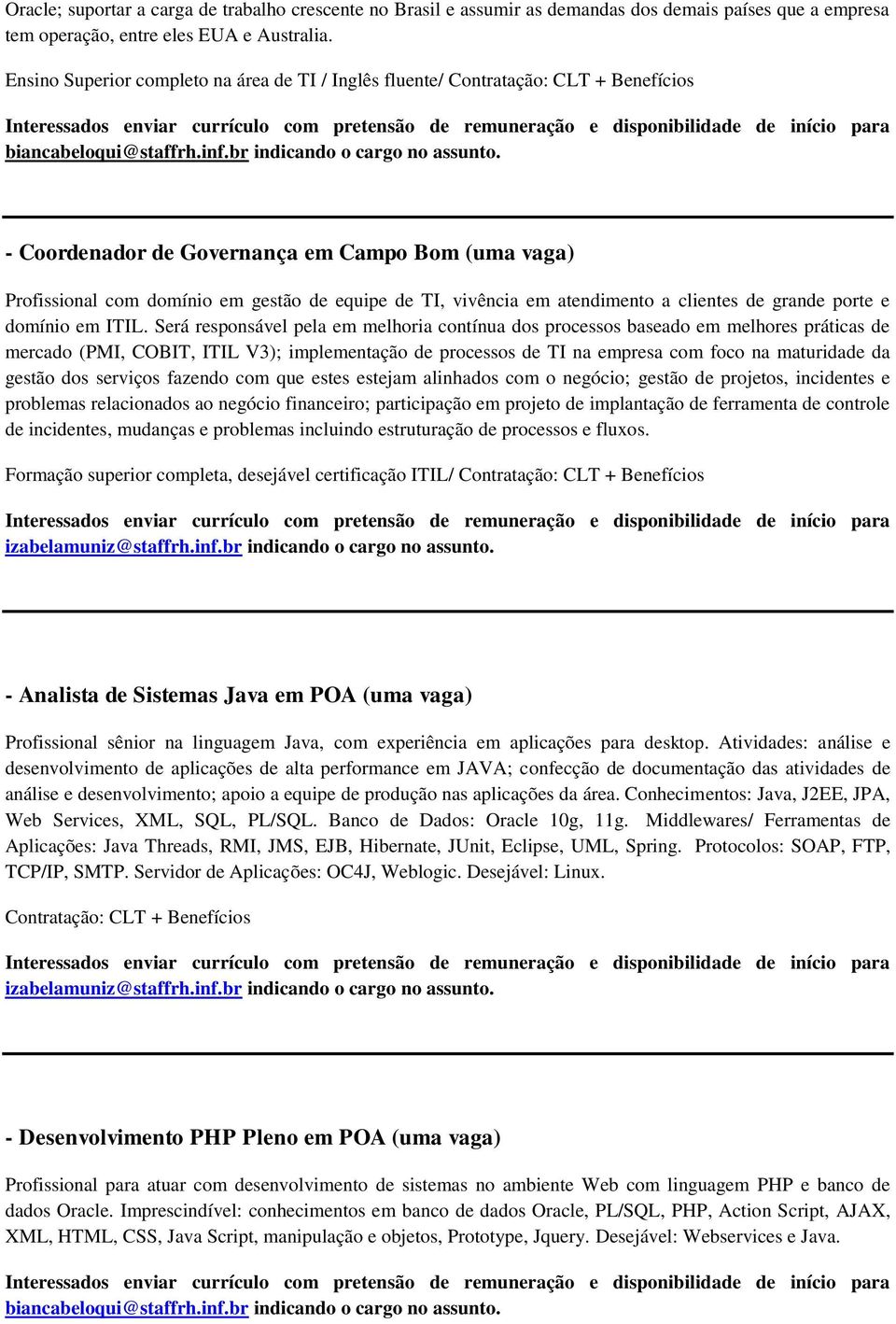 Oracle; suportar a carga de trabalho crescente no Brasil e assumir as demandas dos demais países que a empresa tem operação, entre eles EUA e Australia.

Ensino Superior completo na área de TI / Inglês fluente/ Contratação: CLT + Benefícios

Interessados enviar currículo com pretensão de remuneração e disponibilidade de início para biancabeloqui@staffrh.inf.br indicando o cargo no assunto.

- Coordenador de Governança em Campo Bom (uma vaga)

Profissional com domínio em gestão de equipe de TI, vivência em atendimento a clientes de grande porte e domínio em ITIL. Será responsável pela em melhoria contínua dos processos baseado em melhores práticas de mercado (PMI, COBIT, ITIL V3); implementação de processos de TI na empresa com foco na maturidade da gestão dos serviços fazendo com que estes estejam alinhados com o negócio; gestão de projetos, incidentes e problemas relacionados ao negócio financeiro; participação em projeto de implantação de ferramenta de controle de incidentes, mudanças e problemas incluindo estruturação de processos e fluxos.

Formação superior completa, desejável certificação ITIL/ Contratação: CLT + Benefícios

Interessados enviar currículo com pretensão de remuneração e disponibilidade de início para izabelamuniz@staffrh.inf.br indicando o cargo no assunto.

- Analista de Sistemas Java em POA (uma vaga)

Profissional sênior na linguagem Java, com experiência em aplicações para desktop. Atividades: análise e desenvolvimento de aplicações de alta performance em JAVA; confecção de documentação das atividades de análise e desenvolvimento; apoio a equipe de produção nas aplicações da área. Conhecimentos: Java, J2EE, JPA, Web Services, XML, SQL, PL/SQL. Banco de Dados: Oracle 10g, 11g. Middlewares/ Ferramentas de Aplicações: Java Threads, RMI, JMS, EJB, Hibernate, JUnit, Eclipse, UML, Spring. Protocolos: SOAP, FTP, TCP/IP, SMTP. Servidor de Aplicações: OC4J, Weblogic. Desejável: Linux.

Contratação: CLT + Benefícios

Interessados enviar currículo com pretensão de remuneração e disponibilidade de início para izabelamuniz@staffrh.inf.br indicando o cargo no assunto.

- Desenvolvimento PHP Pleno em POA (uma vaga)

Profissional para atuar com desenvolvimento de sistemas no ambiente Web com linguagem PHP e banco de dados Oracle. Imprescindível: conhecimentos em banco de dados Oracle, PL/SQL, PHP, Action Script, AJAX, XML, HTML, CSS, Java Script, manipulação e objetos, Prototype, Jquery. Desejável: Webservices e Java.

Interessados enviar currículo com pretensão de remuneração e disponibilidade de início para biancabeloqui@staffrh.inf.br indicando o cargo no assunto.